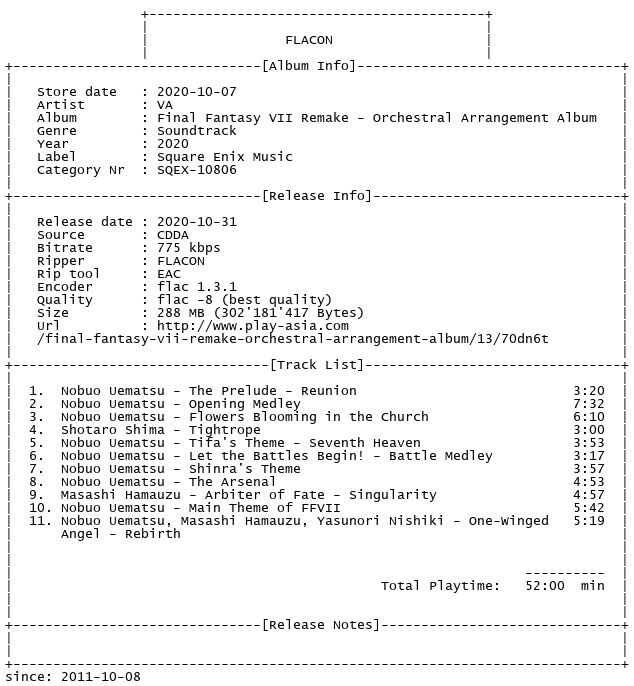 FLACON

[Album Info]

Store date : 2020-10-07
Artist : VA
Album : Final Fantasy VII Remake - Orchestral Arrangement Album
Genre : Soundtrack
Year : 2020
Label : Square Enix Music
Category Nr : SQEX-10806

[Release Info]

Release date : 2020-10-31
Source : CDDA
Bitrate : 775 kbps
Ripper : FLACON
Rip tool : EAC
Encoder : flac 1.3.1
Quality : flac -8 (best quality)
Size : 288 MB (302'181'417 Bytes)
Url : http://www.play-asia.com
/final-fantasy-vii-remake-orchestral-arrangement-album/13/70dn6t

[Track List]

1. Nobuo Uematsu - The Prelude - Reunion 3:20
2. Nobuo Uematsu - Opening Medley 7:32
3. Nobuo Uematsu - Flowers Blooming in the Church 6:10
4. Shotaro Shima - Tightrope 3:00
5. Nobuo Uematsu - Tifa's Theme - Seventh Heaven 3:53
6. Nobuo Uematsu - Let the Battles Begin! - Battle Medley 3:17
7. Nobuo Uematsu - Shinra's Theme 3:57
8. Nobuo Uematsu - The Arsenal 4:53
9. Masashi Hamauzu - Arbiter of Fate - Singularity 4:57
10. Nobuo Uematsu - Main Theme of FFVII 5:42
11. Nobuo Uematsu, Masashi Hamauzu, Yasunori Nishiki - One-Winged Angel - Rebirth 5:19

Total Playtime: 52:00 min

[Release Notes]

since: 2011-10-08